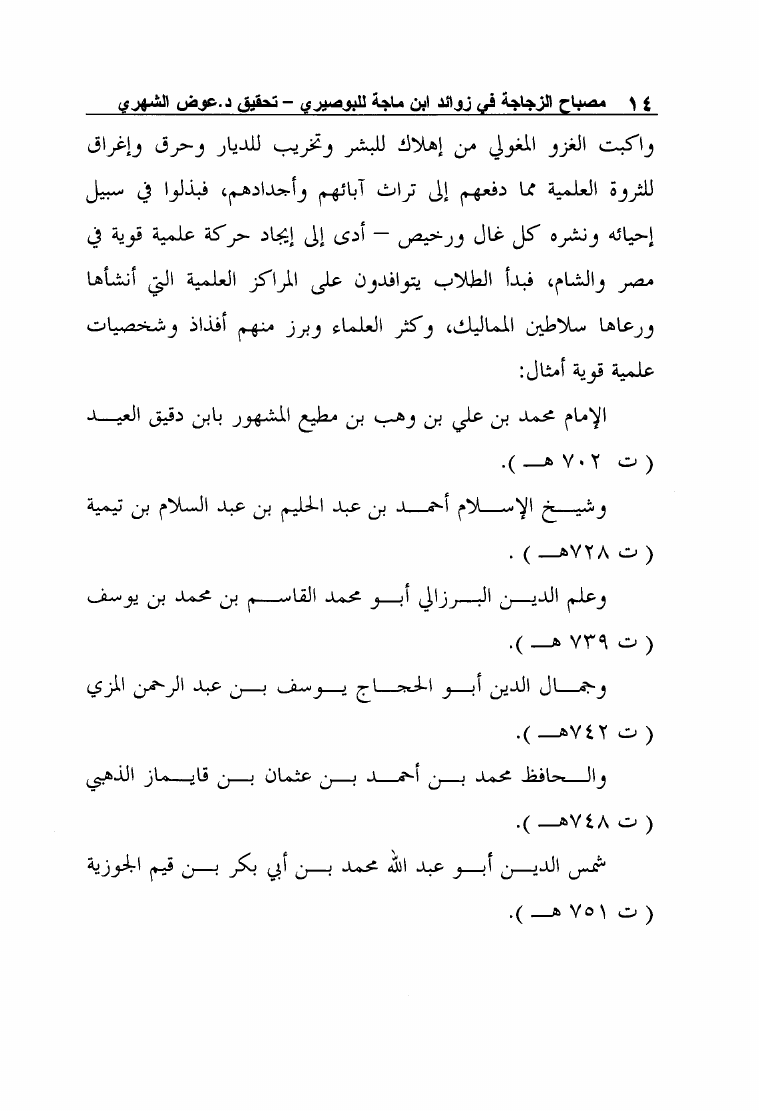 ١٤ مصباح الزجاجة في زوائد ابن ماجة للبوصيري – تحقيق د.عوض الشهري

واكبت الغزو المغولي من إهلاك للبشر وتخريب للديار وحرق وإغراق للثروة العلمية مما دفعهم إلى تراث آبائهم وأجدادهم، فبذلوا في سبيل إحيائه ونشره كل غال ورخيص – أدى إلى إيجاد حركة علمية قوية في مصر والشام، فبدأ الطلاب يتوافدون على المراكز العلمية التي أنشأها ورعاها سلاطين المماليك، وكثر العلماء وبرز منهم أفذاذ وشخصيات علمية قوية أمثال:

الإمام محمد بن علي بن وهب بن مطيع المشهور بابن دقيق العيد ( ت ٧٠٢ هـ ).

وشيخ الإسلام أحمد بن عبد الحليم بن عبد السلام بن تيمية ( ت ٧٢٨هـ ) .

وعلم الدين البرزالي أبو محمد القاسم بن محمد بن يوسف ( ت ٧٣٩ هـ ).

وجمال الدين أبو الحجاج يوسف بن عبد الرحمن المزي ( ت ٧٤٢هـ ).

والحافظ محمد بن أحمد بن عثمان بن قايماز الذهبي ( ت ٧٤٨هـ ).

شمس الدين أبو عبد الله محمد بن أبي بكر بن قيم الجوزية ( ت ٧٥١ هـ ).